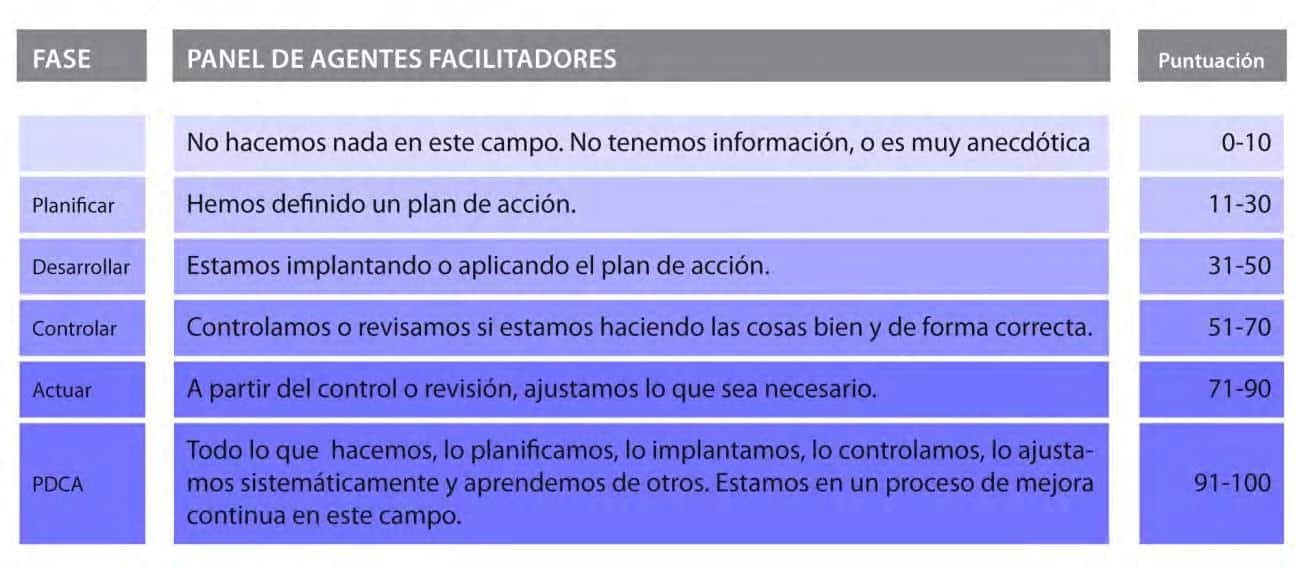 | FASE | PANEL DE AGENTES FACILITADORES | Puntuación |
|---|---|---|
| | No hacemos nada en este campo. No tenemos información, o es muy anecdótica | 0-10 |
| Planificar | Hemos definido un plan de acción. | 11-30 |
| Desarrollar | Estamos implantando o aplicando el plan de acción. | 31-50 |
| Controlar | Controlamos o revisamos si estamos haciendo las cosas bien y de forma correcta. | 51-70 |
| Actuar | A partir del control o revisión, ajustamos lo que sea necesario. | 71-90 |
| PDCA | Todo lo que hacemos, lo planificamos, lo implantamos, lo controlamos, lo ajustamos sistemáticamente y aprendemos de otros. Estamos en un proceso de mejora continua en este campo. | 91-100 |